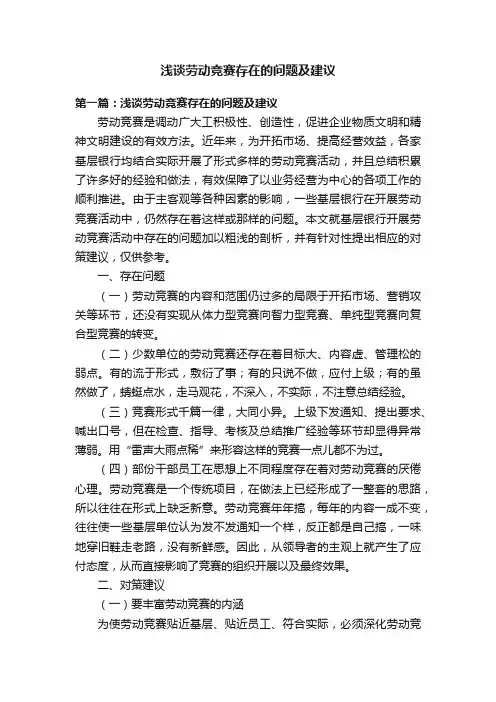 浅谈劳动竞赛存在的问题及建议

第一篇：浅谈劳动竞赛存在的问题及建议

劳动竞赛是调动广大工积极性、创造性，促进企业物质文明和精神文明建设的有效方法。近年来，为开拓市场、提高经营效益，各家基层银行均结合实际开展了形式多样的劳动竞赛活动，并且总结积累了许多好的经验和做法，有效保障了以业务经营为中心的各项工作的顺利推进。由于主客观等各种因素的影响，一些基层银行在开展劳动竞赛活动中，仍然存在着这样或那样的问题。本文就基层银行开展劳动竞赛活动中存在的问题加以粗浅的剖析，并有针对性提出相应的对策建议，仅供参考。

一、存在问题

（一）劳动竞赛的内容和范围仍过多的局限于开拓市场、营销攻关等环节，还没有实现从体力型竞赛向智力型竞赛、单纯型竞赛向复合型竞赛的转变。

（二）少数单位的劳动竞赛还存在着目标大、内容虚、管理松的弱点。有的流于形式，敷衍了事；有的只说不做，应付上级；有的虽然做了，蜻蜓点水，走马观花，不深入，不实际，不注意总结经验。

（三）竞赛形式千篇一律，大同小异。上级下发通知、提出要求、喊出口号，但在检查、指导、考核及总结推广经验等环节却显得异常薄弱。用“雷声大雨点稀”来形容这样的竞赛一点儿都不为过。

（四）部份干部员工在思想上不同程度存在着对劳动竞赛的厌倦心理。劳动竞赛是一个传统项目，在做法上已经形成了一整套的思路，所以往往在形式上缺乏新意。劳动竞赛年年搞，每年的内容一成不变，往往使一些基层单位认为发不发通知一个样，反正都是自己搞，一味地穿旧鞋走老路，没有新鲜感。因此，从领导者的主观上就产生了应付态度，从而直接影响了竞赛的组织开展以及最终效果。

二、对策建议

（一）要丰富劳动竞赛的内涵

为使劳动竞赛贴近基层、贴近员工、符合实际，必须深化劳动竞